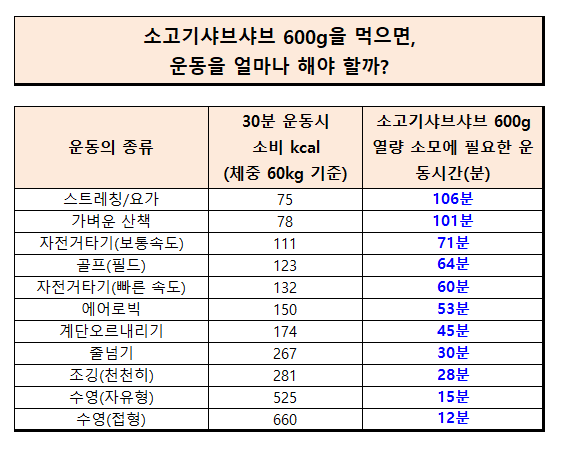 소고기샤브샤브 600g을 먹으면,
운동을 얼마나 해야 할까?

| 운동의 종류 | 30분 운동시 소비 kcal (체중 60kg 기준) | 소고기샤브샤브 600g 열량 소모에 필요한 운동시간(분) |
|---|---|---|
| 스트레칭/요가 | 75 | 106분 |
| 가벼운 산책 | 78 | 101분 |
| 자전거타기(보통속도) | 111 | 71분 |
| 골프(필드) | 123 | 64분 |
| 자전거타기(빠른 속도) | 132 | 60분 |
| 에어로빅 | 150 | 53분 |
| 계단오르내리기 | 174 | 45분 |
| 줄넘기 | 267 | 30분 |
| 조깅(천천히) | 281 | 28분 |
| 수영(자유형) | 525 | 15분 |
| 수영(접형) | 660 | 12분 |